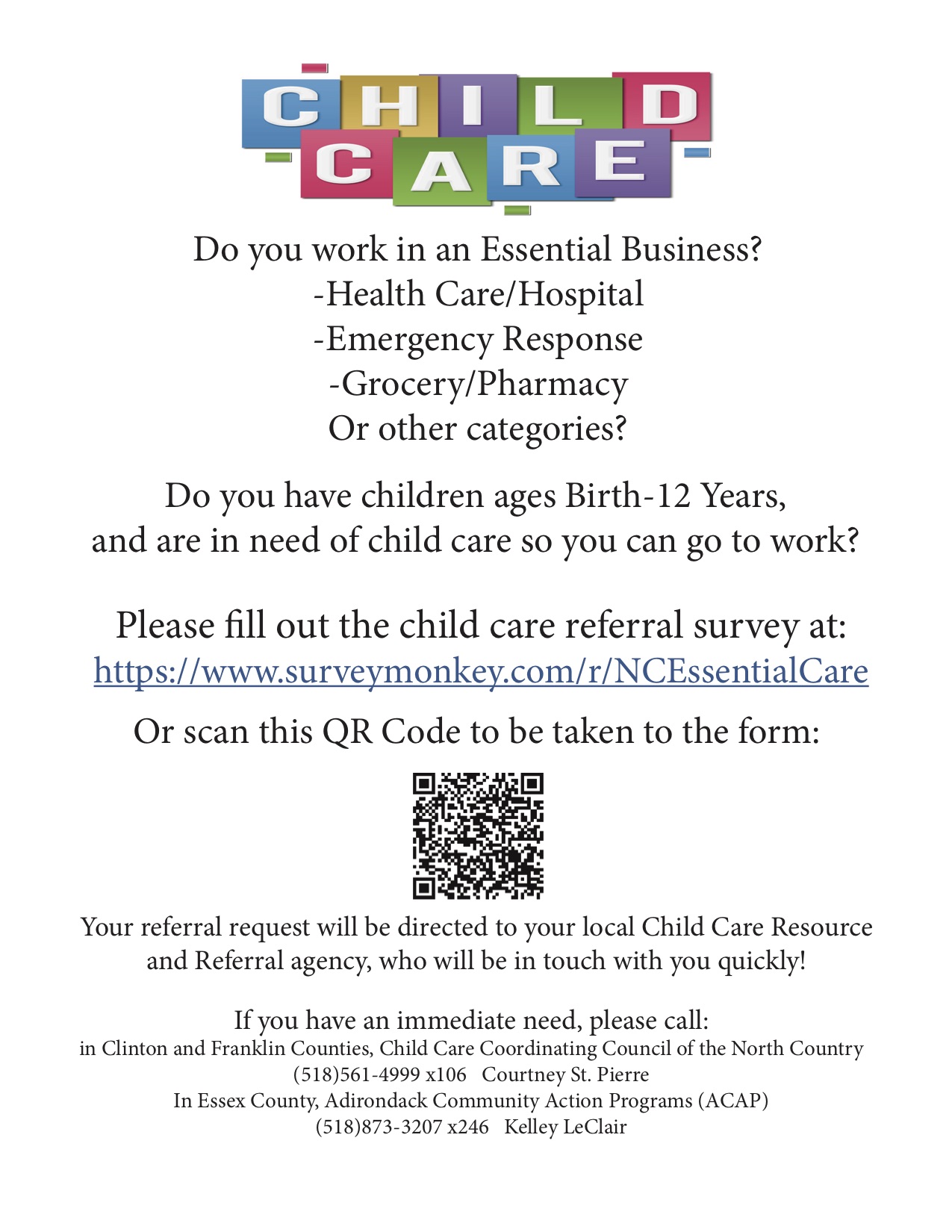 CHILD
CARE

Do you work in an Essential Business?
-Health Care/Hospital
-Emergency Response
-Grocery/Pharmacy
Or other categories?

Do you have children ages Birth-12 Years, and are in need of child care so you can go to work?

Please fill out the child care referral survey at:
https://www.surveymonkey.com/r/NCEssentialCare

Or scan this QR Code to be taken to the form:

Your referral request will be directed to your local Child Care Resource and Referral agency, who will be in touch with you quickly!

If you have an immediate need, please call:
in Clinton and Franklin Counties, Child Care Coordinating Council of the North Country
(518)561-4999 x106 Courtney St. Pierre
In Essex County, Adirondack Community Action Programs (ACAP)
(518)873-3207 x246 Kelley LeClair